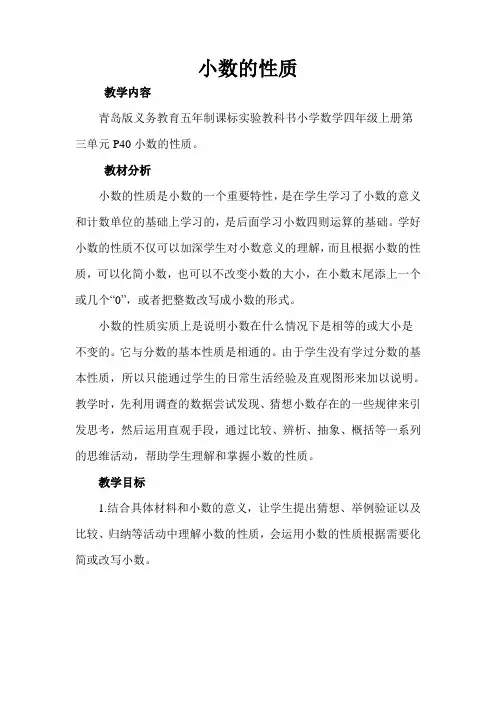 小数的性质

教学内容

青岛版义务教育五年制课标实验教科书小学数学四年级上册第三单元 P40 小数的性质。

教材分析

小数的性质是小数的一个重要特性，是在学生学习了小数的意义和计数单位的基础上学习的，是后面学习小数四则运算的基础。学好小数的性质不仅可以加深学生对小数意义的理解，而且根据小数的性质，可以化简小数，也可以不改变小数的大小，在小数末尾添上一个或几个“0”，或者把整数改写成小数的形式。

小数的性质实质上是说明小数在什么情况下是相等的或大小是不变的。它与分数的基本性质是相通的。由于学生没有学过分数的基本性质，所以只能通过学生的日常生活经验及直观图形来加以说明。教学时，先利用调查的数据尝试发现、猜想小数存在的一些规律来引发思考，然后运用直观手段，通过比较、辨析、抽象、概括等一系列的思维活动，帮助学生理解和掌握小数的性质。

教学目标

1.结合具体材料和小数的意义，让学生提出猜想、举例验证以及比较、归纳等活动中理解小数的性质，会运用小数的性质根据需要化简或改写小数。